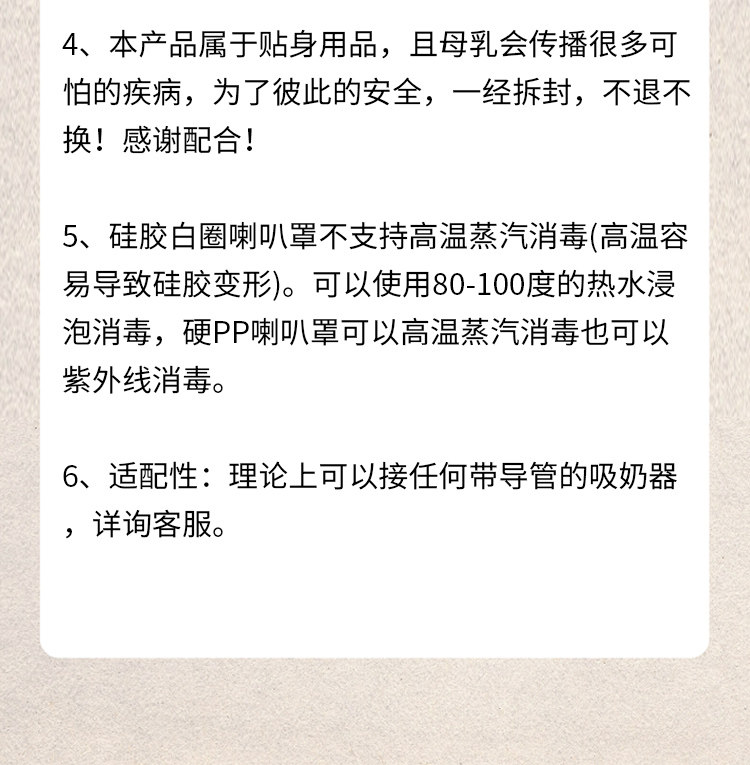 4、本产品属于贴身用品，且母乳会传播很多可怕的疾病，为了彼此的安全，一经拆封，不退不换！感谢配合！

5、硅胶白圈喇叭罩不支持高温蒸汽消毒(高温容易导致硅胶变形)。可以使用80-100度的热水浸泡消毒，硬PP喇叭罩可以高温蒸汽消毒也可以紫外线消毒。

6、适配性：理论上可以接任何带导管的吸奶器，详询客服。